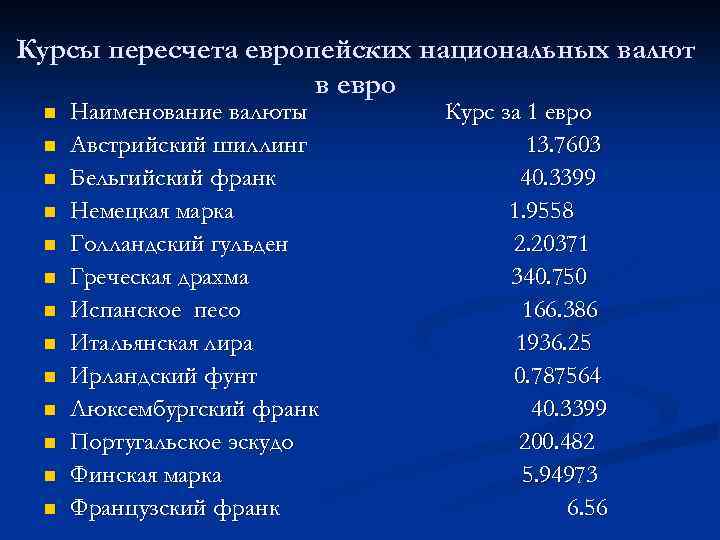 Курсы пересчета европейских национальных валют в евро

• Наименование валюты Курс за 1 евро
• Австрийский шиллинг 13.7603
• Бельгийский франк 40.3399
• Немецкая марка 1.9558
• Голландский гульден 2.20371
• Греческая драхма 340.750
• Испанское песо 166.386
• Итальянская лира 1936.25
• Ирландский фунт 0.787564
• Люксембургский франк 40.3399
• Португальское эскудо 200.482
• Финская марка 5.94973
• Французский франк 6.56